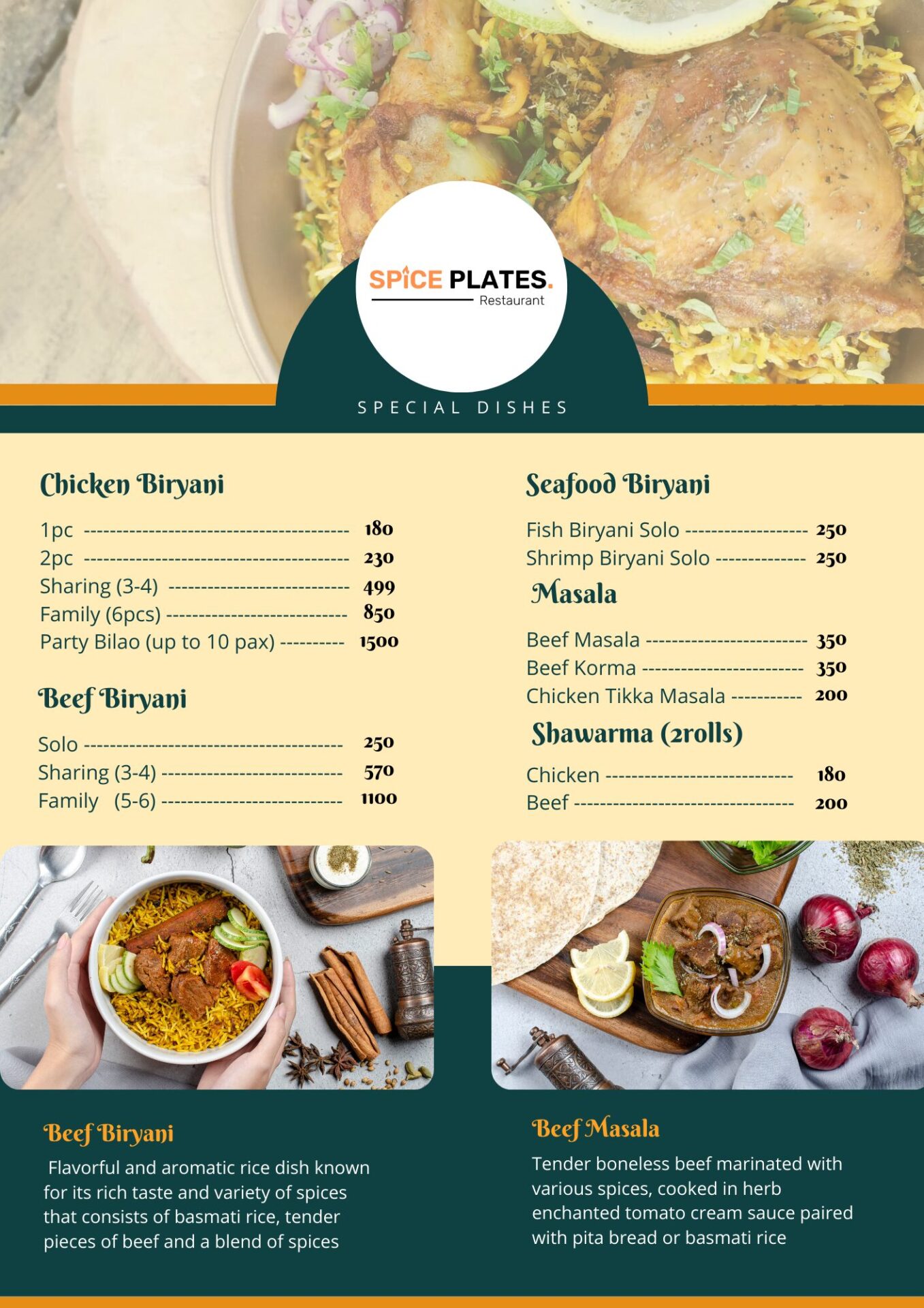 SPICE PLATES.
Restaurant

SPECIAL DISHES

Chicken Biryani

1pc 180
2pc 230
Sharing (3-4) 499
Family (6pcs) 850
Party Bilao (up to 10 pax) 1500

Beef Biryani

Solo 250
Sharing (3-4) 570
Family (5-6) 1100

Seafood Biryani

Fish Biryani Solo 250
Shrimp Biryani Solo 250

Masala

Beef Masala 350
Beef Korma 350
Chicken Tikka Masala 200

Shawarma (2rolls)

Chicken 180
Beef 200

Beef Biryani

Flavorful and aromatic rice dish known for its rich taste and variety of spices that consists of basmati rice, tender pieces of beef and a blend of spices

Beef Masala

Tender boneless beef marinated with various spices, cooked in herb enchanted tomato cream sauce paired with pita bread or basmati rice